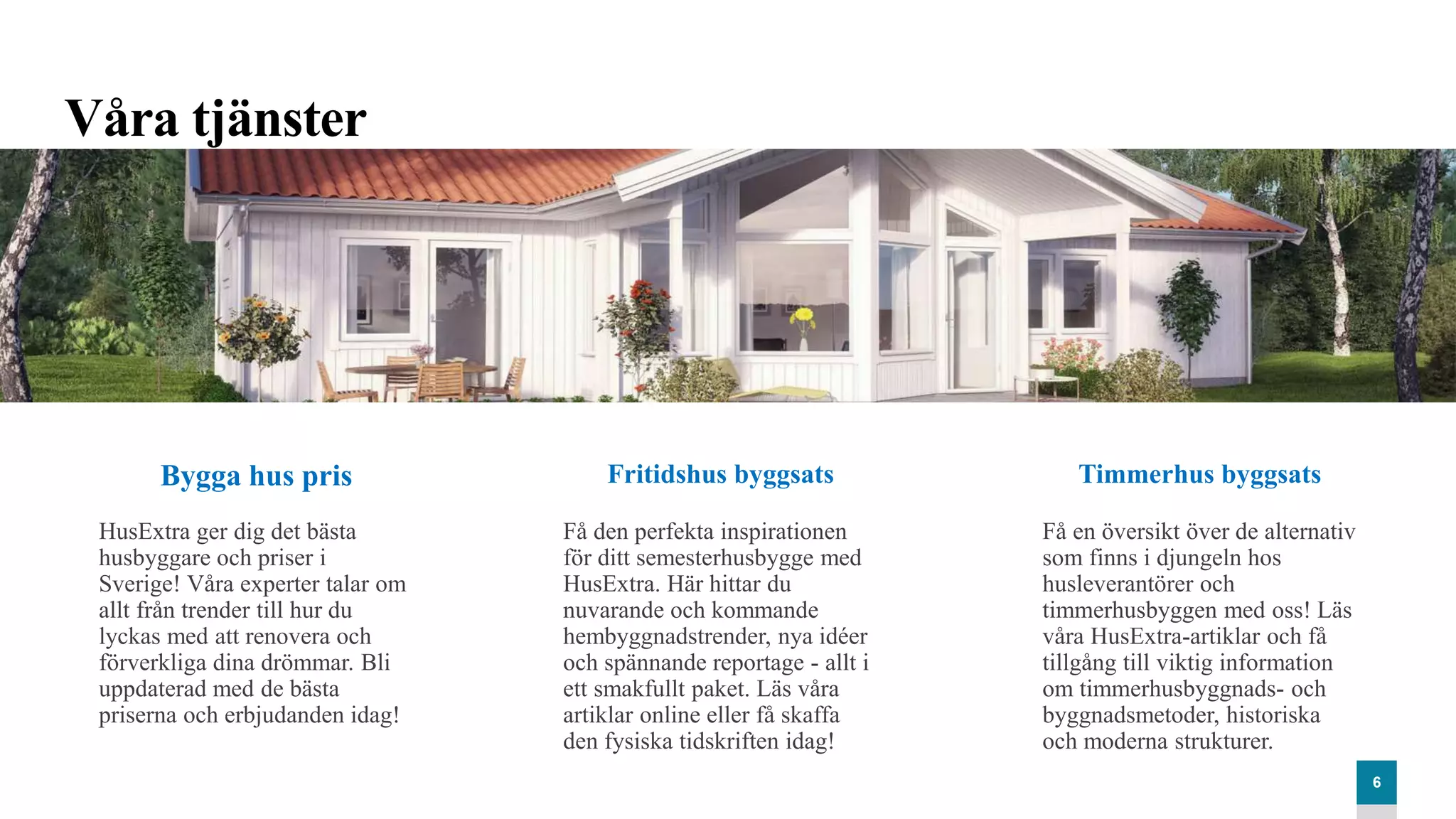 Våra tjänster

Bygga hus pris

HusExtra ger dig det bästa husbyggare och priser i Sverige! Våra experter talar om allt från trender till hur du lyckas med att renovera och förverkliga dina drömmar. Bli uppdaterad med de bästa priserna och erbjudanden idag!

Fritidshus byggsats

Få den perfekta inspirationen för ditt semesterhusbygge med HusExtra. Här hittar du nuvarande och kommande hembyggnadstrender, nya idéer och spännande reportage - allt i ett smakfullt paket. Läs våra artiklar online eller få skaffa den fysiska tidskriften idag!

Timmerhus byggsats

Få en översikt över de alternativ som finns i djungeln hos husleverantörer och timmerhusbyggen med oss! Läs våra HusExtra-artiklar och få tillgång till viktig information om timmerhusbyggnads- och byggnadsmetoder, historiska och moderna strukturer.

6